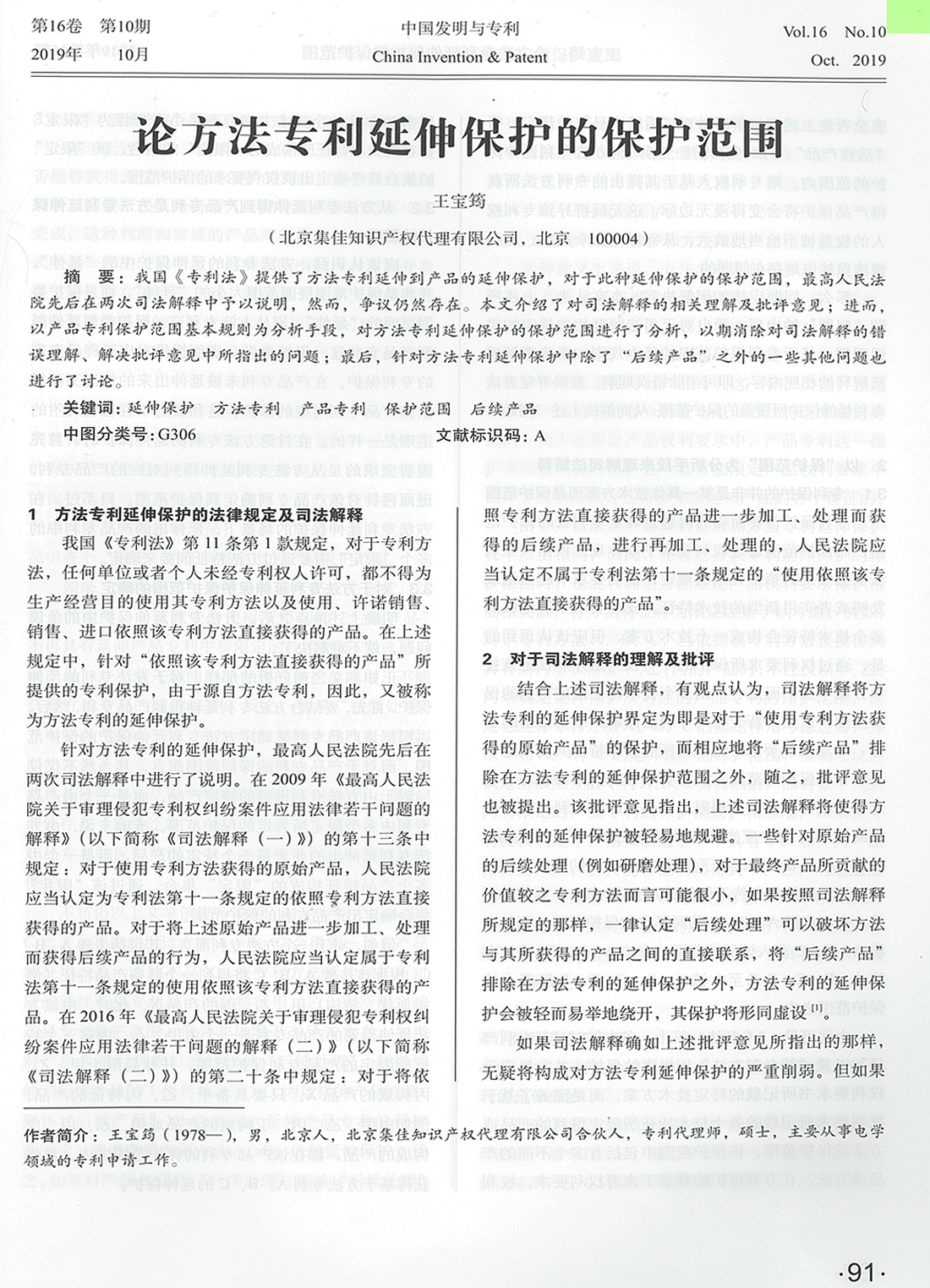 第16卷　第10期
2019年　10月

中国发明与专利
China Invention & Patent

Vol.16　No.10
Oct.　2019

论方法专利延伸保护的保护范围

王宝筠

（北京集佳知识产权代理有限公司，北京　100004）

摘　要：我国《专利法》提供了方法专利延伸到产品的延伸保护，对于此种延伸保护的保护范围，最高人民法院先后在两次司法解释中予以说明，然而，争议仍然存在。本文介绍了对司法解释的相关理解及批评意见；进而，以产品专利保护范围基本规则为分析手段，对方法专利延伸保护的保护范围进行了分析，以期消除对司法解释的错误理解、解决批评意见中所指出的问题；最后，针对方法专利延伸保护中除了“后续产品”之外的一些其他问题也进行了讨论。

关键词：延伸保护　方法专利　产品专利　保护范围　后续产品

中图分类号：G306　　　　文献标识码：A

1　方法专利延伸保护的法律规定及司法解释

我国《专利法》第 11 条第 1 款规定，对于专利方法，任何单位或者个人未经专利权人许可，都不得为生产经营目的使用其专利方法以及使用、许诺销售、销售、进口依照该专利方法直接获得的产品。在上述规定中，针对“依照该专利方法直接获得的产品”所提供的专利保护，由于源自方法专利，因此，又被称为方法专利的延伸保护。

针对方法专利的延伸保护，最高人民法院先后在两次司法解释中进行了说明。在 2009 年《最高人民法院关于审理侵犯专利权纠纷案件应用法律若干问题的解释》（以下简称《司法解释（一）》）的第十三条中规定：对于使用专利方法获得的原始产品，人民法院应当认定为专利法第十一条规定的依照专利方法直接获得的产品。对于将上述原始产品进一步加工、处理而获得后续产品的行为，人民法院应当认定属于专利法第十一条规定的使用依照该专利方法直接获得的产品。在 2016 年《最高人民法院关于审理侵犯专利权纠纷案件应用法律若干问题的解释（二）》（以下简称《司法解释（二）》）的第二十条中规定：对于将依照专利方法直接获得的产品进一步加工、处理而获得的后续产品，进行再加工、处理的，人民法院应当认定不属于专利法第十一条规定的“使用依照该专利方法直接获得的产品”。

2　对于司法解释的理解及批评

结合上述司法解释，有观点认为，司法解释将方法专利的延伸保护界定为即是对于“使用专利方法获得的原始产品”的保护，而相应地将“后续产品”排除在方法专利的延伸保护范围之外。随之，批评意见也被提出。该批评意见指出，上述司法解释将使得方法专利的延伸保护被轻易地规避。一些针对原始产品的后续处理（例如研磨处理），对于最终产品所贡献的价值较之专利方法而言可能很小，如果按照司法解释所规定的那样，一律认定“后续处理”可以破坏方法与其所获得的产品之间的直接联系，将“后续产品”排除在方法专利的延伸保护之外，方法专利的延伸保护会被轻而易举地绕开，其保护将形同虚设$^{[1]}$。

如果司法解释确如上述批评意见所指出的那样，无疑将构成对方法专利延伸保护的严重削弱。但如果

作者简介：王宝筠（1978—），男，北京人，北京集佳知识产权代理有限公司合伙人，专利代理师，硕士，主要从事电学领域的专利申请工作。

·91·